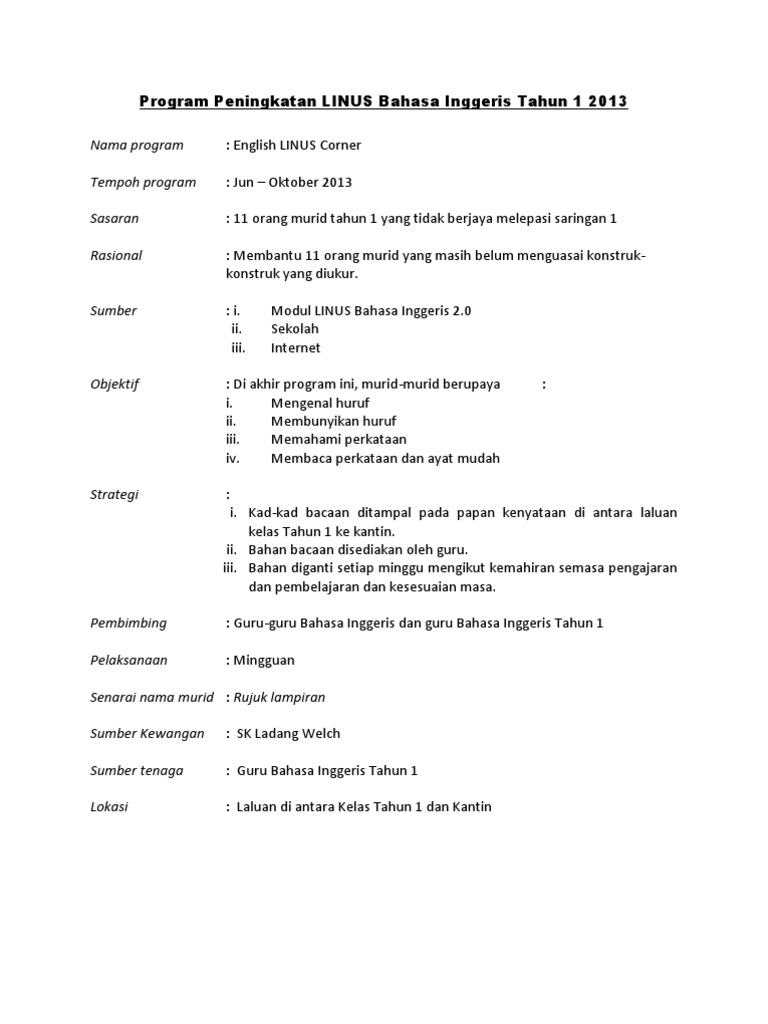 Program Peningkatan LINUS Bahasa Inggeris Tahun 1 2013

Nama program : English LINUS Corner

Tempoh program : Jun – Oktober 2013

Sasaran : 11 orang murid tahun 1 yang tidak berjaya melepasi saringan 1

Rasional : Membantu 11 orang murid yang masih belum menguasai konstruk-konstruk yang diukur.

Sumber : i. Modul LINUS Bahasa Inggeris 2.0
ii. Sekolah
iii. Internet

Objektif : Di akhir program ini, murid-murid berupaya :
i. Mengenal huruf
ii. Membunyikan huruf
iii. Memahami perkataan
iv. Membaca perkataan dan ayat mudah

Strategi :
i. Kad-kad bacaan ditampal pada papan kenyataan di antara laluan kelas Tahun 1 ke kantin.
ii. Bahan bacaan disediakan oleh guru.
iii. Bahan diganti setiap minggu mengikut kemahiran semasa pengajaran dan pembelajaran dan kesesuaian masa.

Pembimbing : Guru-guru Bahasa Inggeris dan guru Bahasa Inggeris Tahun 1

Pelaksanaan : Mingguan

Senarai nama murid : Rujuk lampiran

Sumber Kewangan : SK Ladang Welch

Sumber tenaga : Guru Bahasa Inggeris Tahun 1

Lokasi : Laluan di antara Kelas Tahun 1 dan Kantin